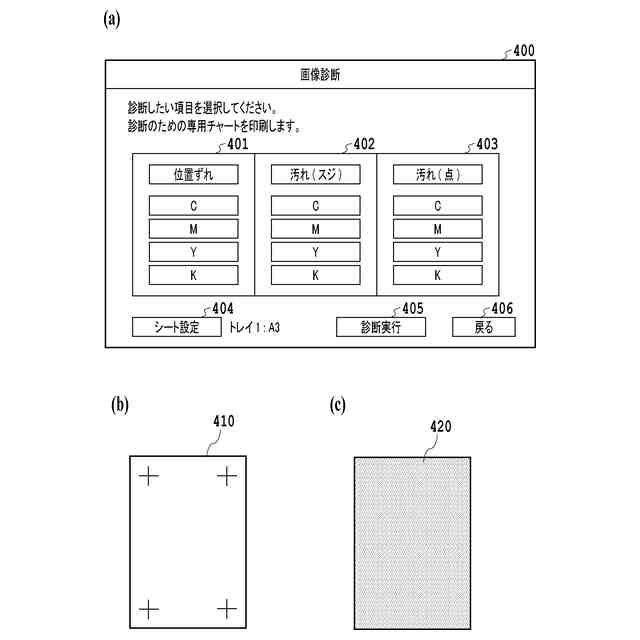 (a)

400

画像診断

診断したい項目を選択してください。
診断のための専用チャートを印刷します。

401

位置ずれ

C

M

Y

K

402

汚れ(スジ)

C

M

Y

K

403

汚れ(点)

C

M

Y

K

404

シート設定

トレイ1:A3

405

診断実行

406

戻る

(b)

410

(c)

420